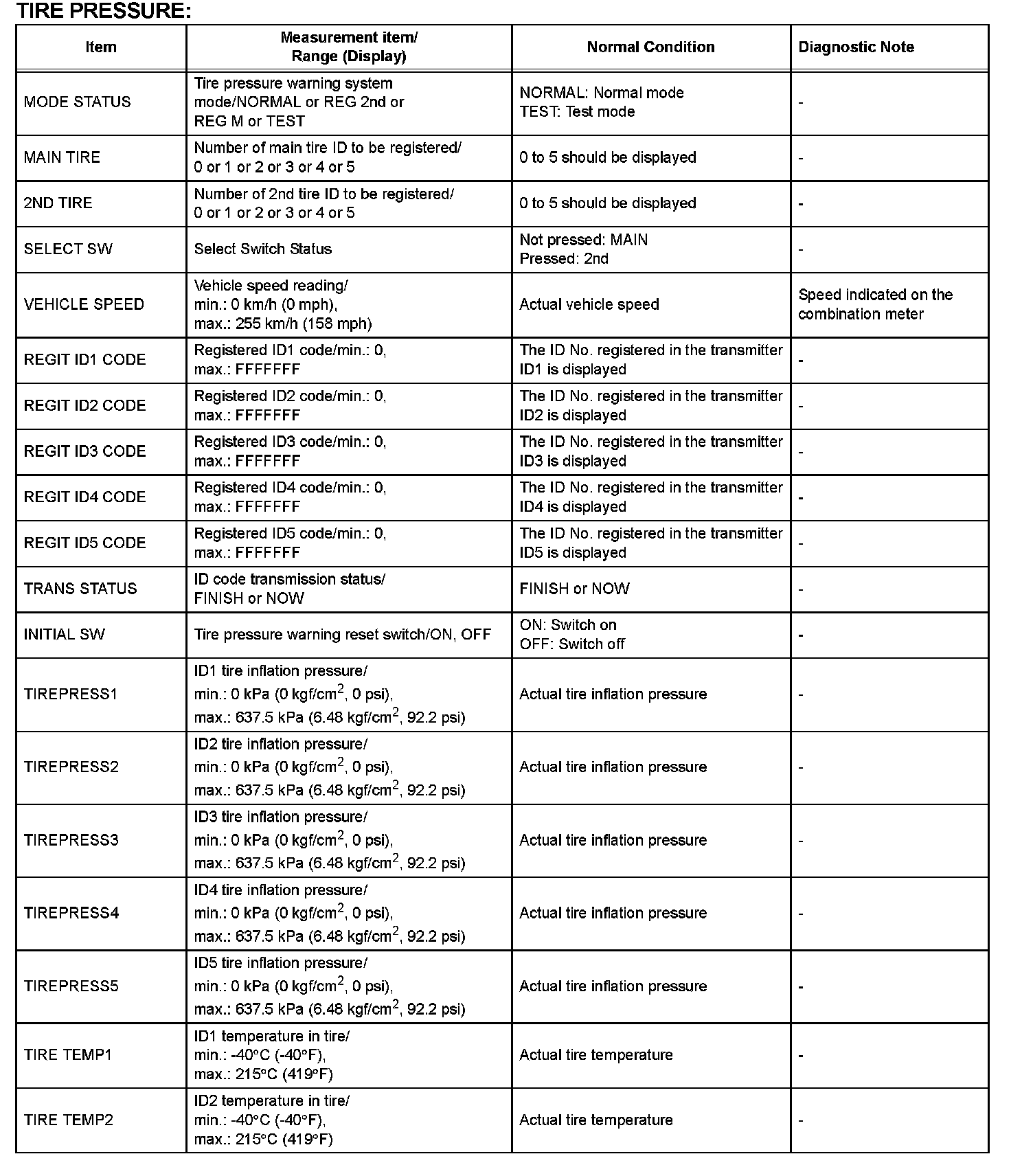 TIRE PRESSURE:

| Item | Measurement item/ Range (Display) | Normal Condition | Diagnostic Note |
|---|---|---|---|
| MODE STATUS | Tire pressure warning system mode/NORMAL or REG 2nd or REG M or TEST | NORMAL: Normal mode TEST: Test mode | - |
| MAIN TIRE | Number of main tire ID to be registered/ 0 or 1 or 2 or 3 or 4 or 5 | 0 to 5 should be displayed | - |
| 2ND TIRE | Number of 2nd tire ID to be registered/ 0 or 1 or 2 or 3 or 4 or 5 | 0 to 5 should be displayed | - |
| SELECT SW | Select Switch Status | Not pressed: MAIN Pressed: 2nd | - |
| VEHICLE SPEED | Vehicle speed reading/ min.: 0 km/h (0 mph), max.: 255 km/h (158 mph) | Actual vehicle speed | Speed indicated on the combination meter |
| REGIT ID1 CODE | Registered ID1 code/min.: 0, max.: FFFFFFF | The ID No. registered in the transmitter ID1 is displayed | - |
| REGIT ID2 CODE | Registered ID2 code/min.: 0, max.: FFFFFFF | The ID No. registered in the transmitter ID2 is displayed | - |
| REGIT ID3 CODE | Registered ID3 code/min.: 0, max.: FFFFFFF | The ID No. registered in the transmitter ID3 is displayed | - |
| REGIT ID4 CODE | Registered ID4 code/min.: 0, max.: FFFFFFF | The ID No. registered in the transmitter ID4 is displayed | - |
| REGIT ID5 CODE | Registered ID5 code/min.: 0, max.: FFFFFFF | The ID No. registered in the transmitter ID5 is displayed | - |
| TRANS STATUS | ID code transmission status/ FINISH or NOW | FINISH or NOW | - |
| INITIAL SW | Tire pressure warning reset switch/ON, OFF | ON: Switch on OFF: Switch off | - |
| TIREPRESS1 | ID1 tire inflation pressure/ min.: 0 kPa (0 kgf/cm$^2$, 0 psi), max.: 637.5 kPa (6.48 kgf/cm$^2$, 92.2 psi) | Actual tire inflation pressure | - |
| TIREPRESS2 | ID2 tire inflation pressure/ min.: 0 kPa (0 kgf/cm$^2$, 0 psi), max.: 637.5 kPa (6.48 kgf/cm$^2$, 92.2 psi) | Actual tire inflation pressure | - |
| TIREPRESS3 | ID3 tire inflation pressure/ min.: 0 kPa (0 kgf/cm$^2$, 0 psi), max.: 637.5 kPa (6.48 kgf/cm$^2$, 92.2 psi) | Actual tire inflation pressure | - |
| TIREPRESS4 | ID4 tire inflation pressure/ min.: 0 kPa (0 kgf/cm$^2$, 0 psi), max.: 637.5 kPa (6.48 kgf/cm$^2$, 92.2 psi) | Actual tire inflation pressure | - |
| TIREPRESS5 | ID5 tire inflation pressure/ min.: 0 kPa (0 kgf/cm$^2$, 0 psi), max.: 637.5 kPa (6.48 kgf/cm$^2$, 92.2 psi) | Actual tire inflation pressure | - |
| TIRE TEMP1 | ID1 temperature in tire/ min.: -40°C (-40°F), max.: 215°C (419°F) | Actual tire temperature | - |
| TIRE TEMP2 | ID2 temperature in tire/ min.: -40°C (-40°F), max.: 215°C (419°F) | Actual tire temperature | - |